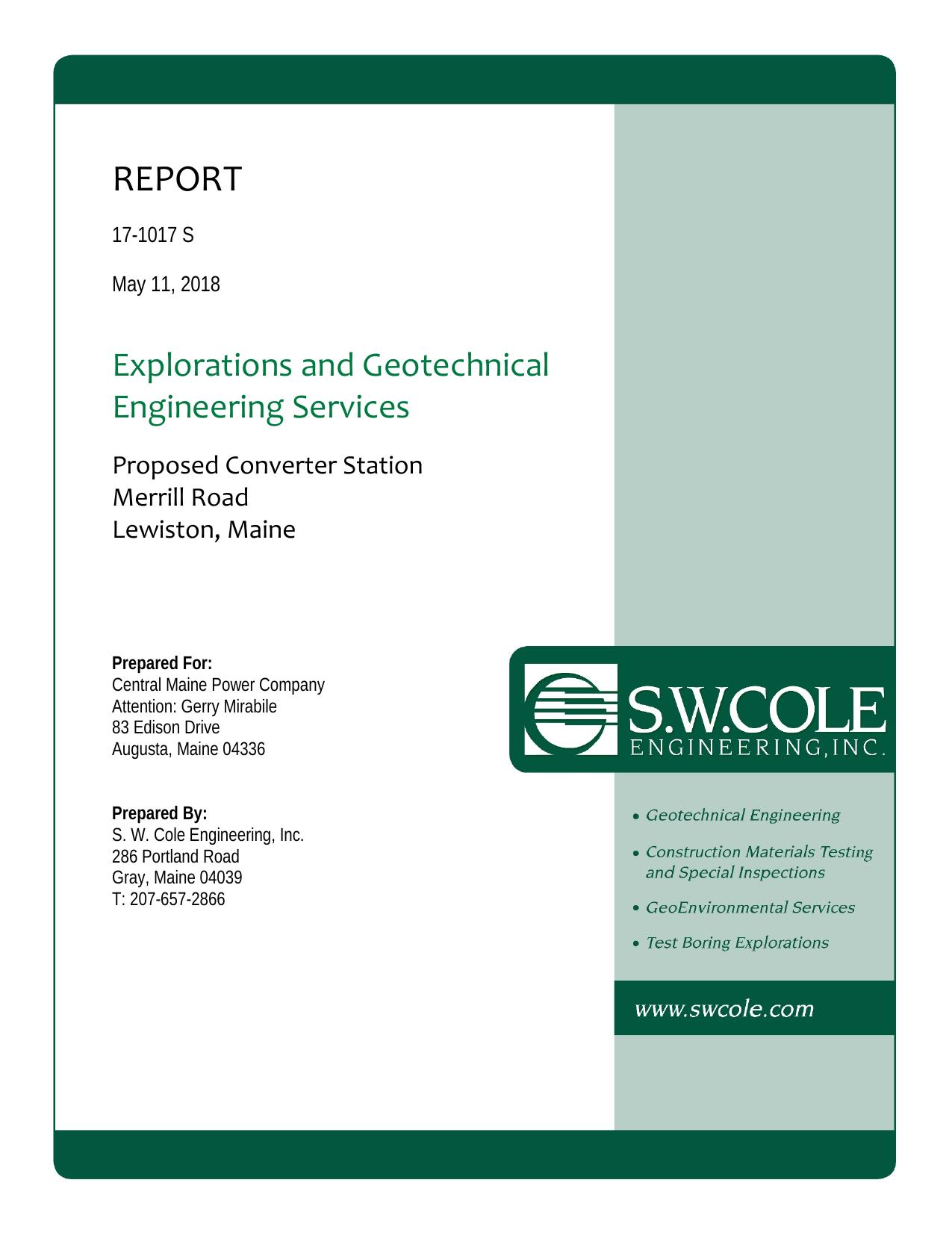 REPORT

17-1017 S

May 11, 2018

Explorations and Geotechnical Engineering Services

Proposed Converter Station
Merrill Road
Lewiston, Maine

Prepared For:
Central Maine Power Company
Attention: Gerry Mirabile
83 Edison Drive
Augusta, Maine 04336

Prepared By:
S. W. Cole Engineering, Inc.
286 Portland Road
Gray, Maine 04039
T: 207-657-2866

S.W.COLE
ENGINEERING, INC.

• Geotechnical Engineering
• Construction Materials Testing and Special Inspections
• GeoEnvironmental Services
• Test Boring Explorations

www.swcole.com